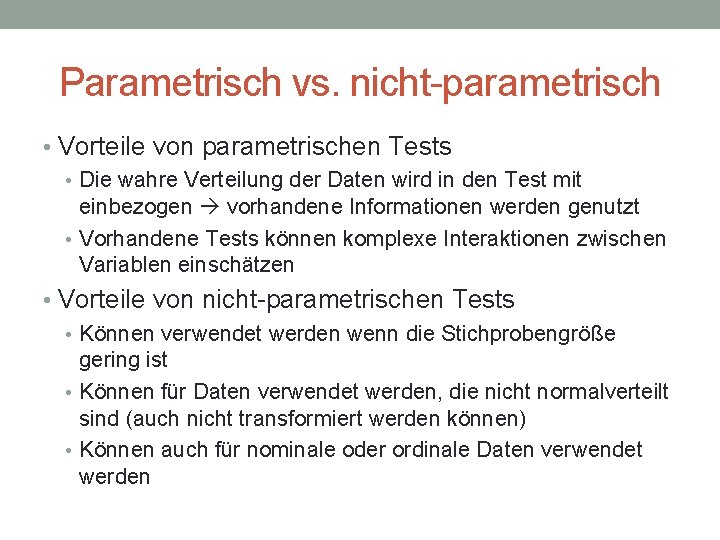 Parametrisch vs. nicht-parametrisch

• Vorteile von parametrischen Tests
• Die wahre Verteilung der Daten wird in den Test mit einbezogen → vorhandene Informationen werden genutzt
• Vorhandene Tests können komplexe Interaktionen zwischen Variablen einschätzen
• Vorteile von nicht-parametrischen Tests
• Können verwendet werden wenn die Stichprobengröße gering ist
• Können für Daten verwendet werden, die nicht normalverteilt sind (auch nicht transformiert werden können)
• Können auch für nominale oder ordinale Daten verwendet werden